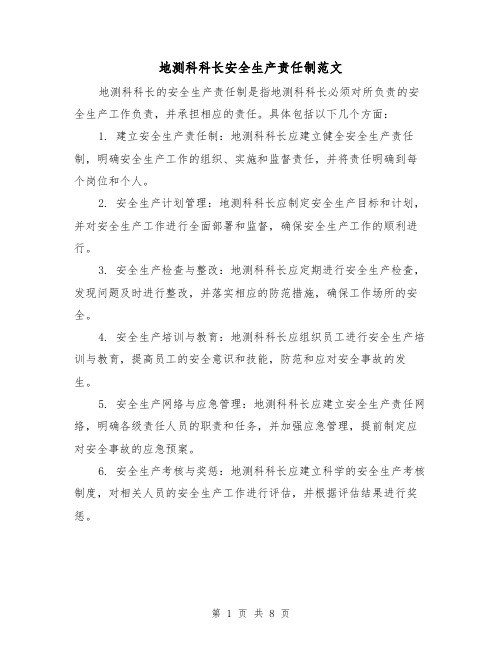 地测科科长安全生产责任制范文

地测科科长的安全生产责任制是指地测科科长必须对所负责的安全生产工作负责，并承担相应的责任。具体包括以下几个方面：

1. 建立安全生产责任制：地测科科长应建立健全安全生产责任制，明确安全生产工作的组织、实施和监督责任，并将责任明确到每个岗位和个人。

2. 安全生产计划管理：地测科科长应制定安全生产目标和计划，并对安全生产工作进行全面部署和监督，确保安全生产工作的顺利进行。

3. 安全生产检查与整改：地测科科长应定期进行安全生产检查，发现问题及时进行整改，并落实相应的防范措施，确保工作场所的安全。

4. 安全生产培训与教育：地测科科长应组织员工进行安全生产培训与教育，提高员工的安全意识和技能，防范和应对安全事故的发生。

5. 安全生产网络与应急管理：地测科科长应建立安全生产责任网络，明确各级责任人员的职责和任务，并加强应急管理，提前制定应对安全事故的应急预案。

6. 安全生产考核与奖惩：地测科科长应建立科学的安全生产考核制度，对相关人员的安全生产工作进行评估，并根据评估结果进行奖惩。

第 1 页 共 8 页